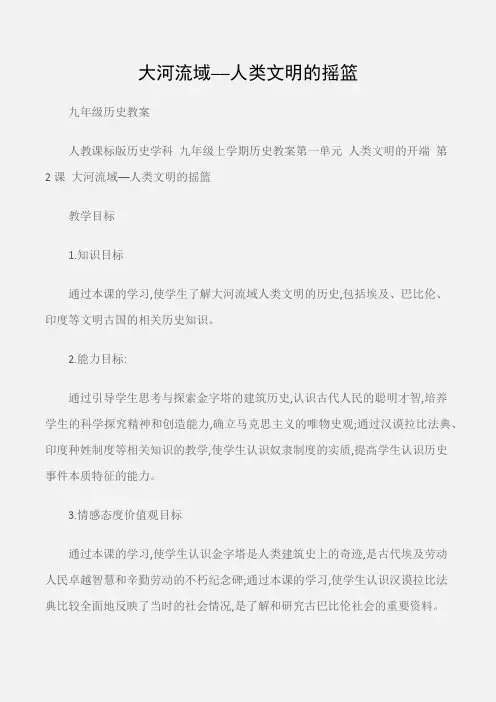 大河流域—人类文明的摇篮

九年级历史教案

人教课标版历史学科 九年级上学期历史教案第一单元 人类文明的开端 第2课 大河流域—人类文明的摇篮

教学目标

1.知识目标

通过本课的学习,使学生了解大河流域人类文明的历史,包括埃及、巴比伦、印度等文明古国的相关历史知识。

2.能力目标:

通过引导学生思考与探索金字塔的建筑历史,认识古代人民的聪明才智,培养学生的科学探究精神和创造能力,确立马克思主义的唯物史观;通过汉谟拉比法典、印度种姓制度等相关知识的教学,使学生认识奴隶制度的实质,提高学生认识历史事件本质特征的能力。

3.情感态度价值观目标

通过本课的学习,使学生认识金字塔是人类建筑史上的奇迹,是古代埃及劳动人民卓越智慧和辛勤劳动的不朽纪念碑;通过本课的学习,使学生认识汉谟拉比法典比较全面地反映了当时的社会情况,是了解和研究古巴比伦社会的重要资料。